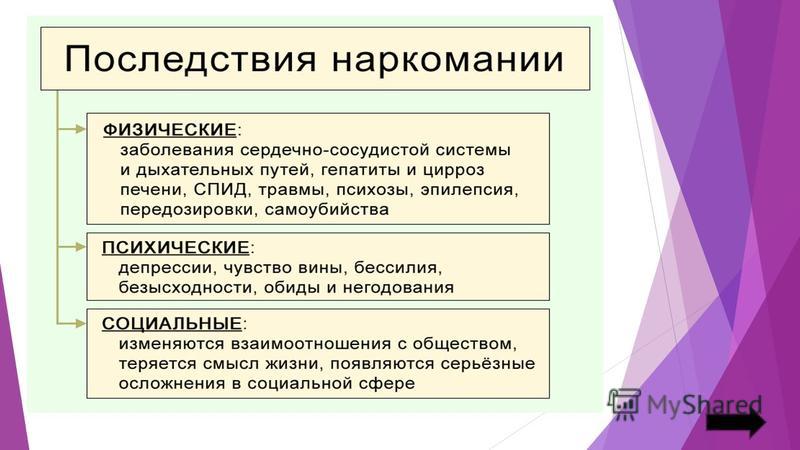 Последствия наркомании

ФИЗИЧЕСКИЕ:
заболевания сердечно-сосудистой системы и дыхательных путей, гепатиты и цирроз печени, СПИД, травмы, психозы, эпилепсия, передозировки, самоубийства

ПСИХИЧЕСКИЕ:
депрессии, чувство вины, бессилия, безысходности, обиды и негодования

СОЦИАЛЬНЫЕ:
изменяются взаимоотношения с обществом, теряется смысл жизни, появляются серьёзные осложнения в социальной сфере

MyShared